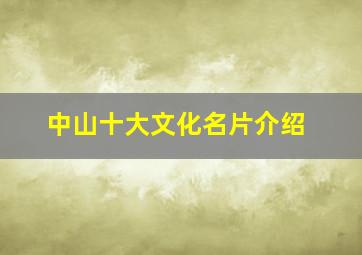 中山十大文化名片介绍